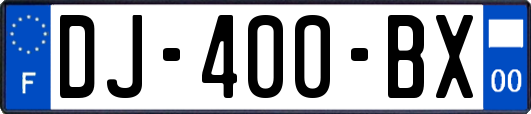 F
DJ-400-BX
00